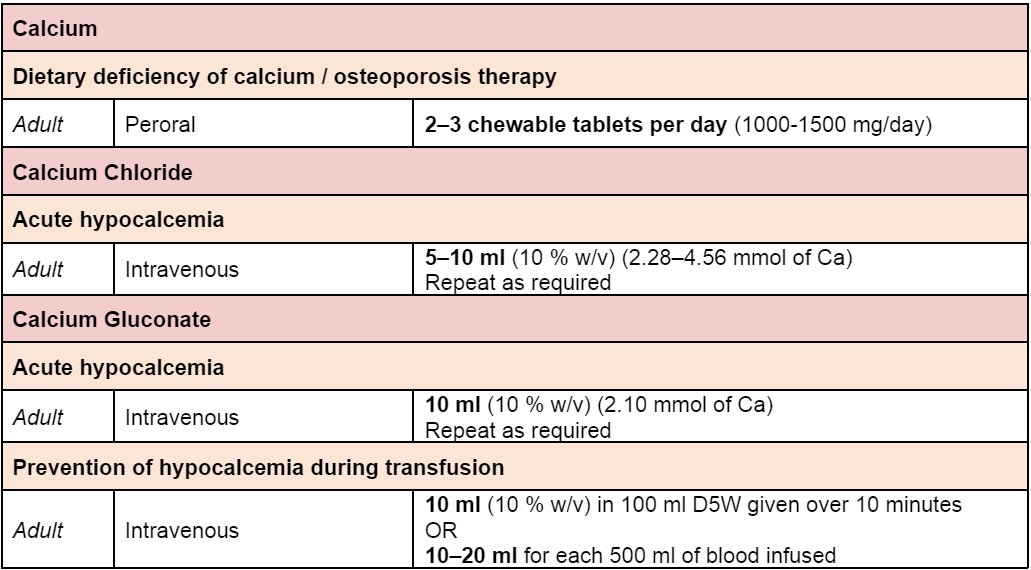 | Calcium | | |
|---|---|---|
| Dietary deficiency of calcium / osteoporosis therapy | | |
| Adult | Peroral | 2–3 chewable tablets per day (1000-1500 mg/day) |
| Calcium Chloride | | |
| Acute hypocalcemia | | |
| Adult | Intravenous | 5–10 ml (10 % w/v) (2.28–4.56 mmol of Ca) Repeat as required |
| Calcium Gluconate | | |
| Acute hypocalcemia | | |
| Adult | Intravenous | 10 ml (10 % w/v) (2.10 mmol of Ca) Repeat as required |
| Prevention of hypocalcemia during transfusion | | |
| Adult | Intravenous | 10 ml (10 % w/v) in 100 ml D5W given over 10 minutes OR 10–20 ml for each 500 ml of blood infused |